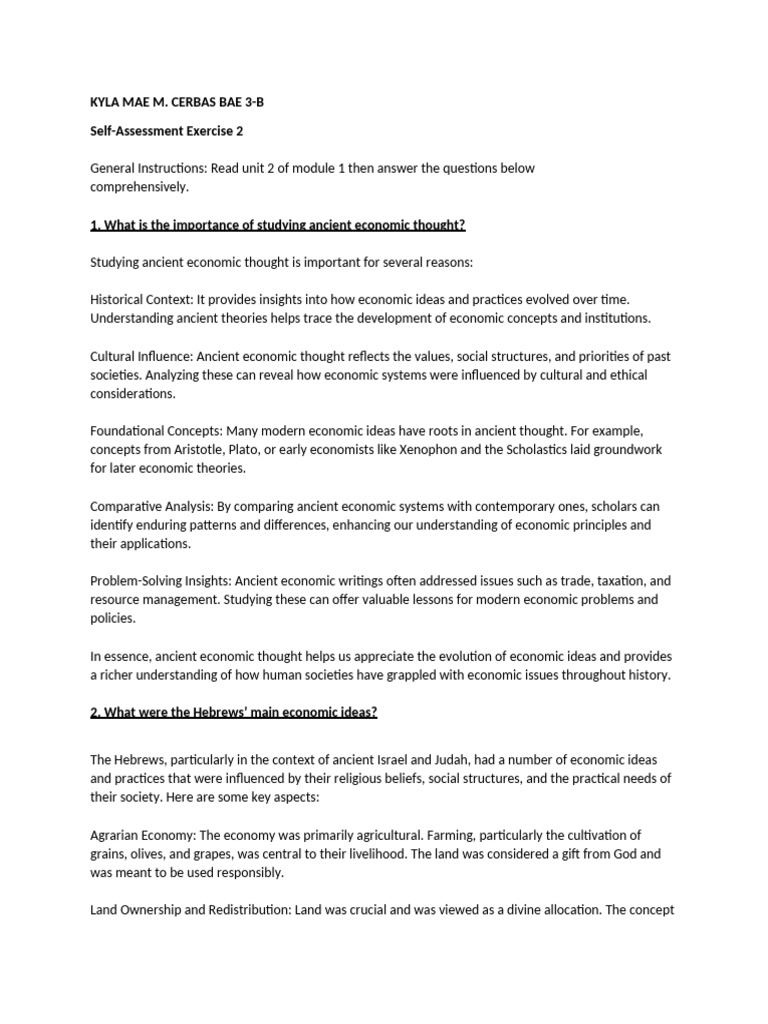 KYLA MAE M. CERBAS BAE 3-B

Self-Assessment Exercise 2

General Instructions: Read unit 2 of module 1 then answer the questions below comprehensively.

1. What is the importance of studying ancient economic thought?

Studying ancient economic thought is important for several reasons:

Historical Context: It provides insights into how economic ideas and practices evolved over time. Understanding ancient theories helps trace the development of economic concepts and institutions.

Cultural Influence: Ancient economic thought reflects the values, social structures, and priorities of past societies. Analyzing these can reveal how economic systems were influenced by cultural and ethical considerations.

Foundational Concepts: Many modern economic ideas have roots in ancient thought. For example, concepts from Aristotle, Plato, or early economists like Xenophon and the Scholastics laid groundwork for later economic theories.

Comparative Analysis: By comparing ancient economic systems with contemporary ones, scholars can identify enduring patterns and differences, enhancing our understanding of economic principles and their applications.

Problem-Solving Insights: Ancient economic writings often addressed issues such as trade, taxation, and resource management. Studying these can offer valuable lessons for modern economic problems and policies.

In essence, ancient economic thought helps us appreciate the evolution of economic ideas and provides a richer understanding of how human societies have grappled with economic issues throughout history.

2. What were the Hebrews' main economic ideas?

The Hebrews, particularly in the context of ancient Israel and Judah, had a number of economic ideas and practices that were influenced by their religious beliefs, social structures, and the practical needs of their society. Here are some key aspects:

Agrarian Economy: The economy was primarily agricultural. Farming, particularly the cultivation of grains, olives, and grapes, was central to their livelihood. The land was considered a gift from God and was meant to be used responsibly.

Land Ownership and Redistribution: Land was crucial and was viewed as a divine allocation. The concept